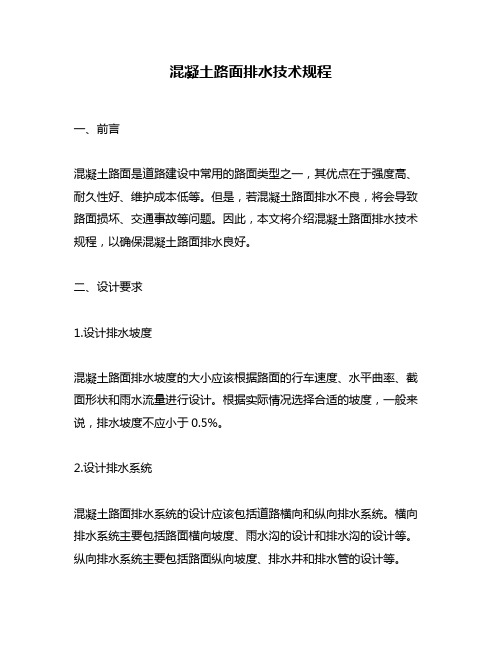 混凝土路面排水技术规程

一、前言

混凝土路面是道路建设中常用的路面类型之一，其优点在于强度高、耐久性好、维护成本低等。但是，若混凝土路面排水不良，将会导致路面损坏、交通事故等问题。因此，本文将介绍混凝土路面排水技术规程，以确保混凝土路面排水良好。

二、设计要求

1.设计排水坡度

混凝土路面排水坡度的大小应该根据路面的行车速度、水平曲率、截面形状和雨水流量进行设计。根据实际情况选择合适的坡度，一般来说，排水坡度不应小于 0.5%。

2.设计排水系统

混凝土路面排水系统的设计应该包括道路横向和纵向排水系统。横向排水系统主要包括路面横向坡度、雨水沟的设计和排水沟的设计等。纵向排水系统主要包括路面纵向坡度、排水井和排水管的设计等。